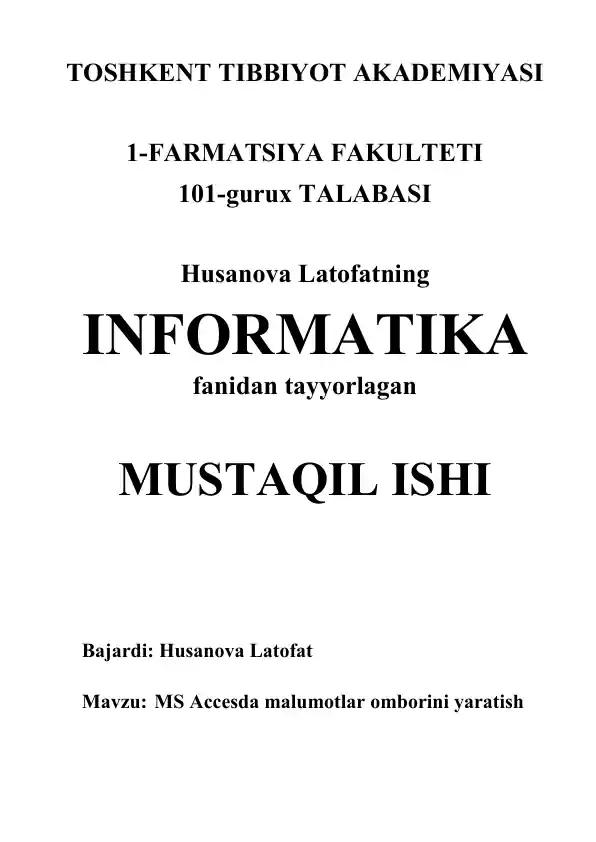 TOSHKENT TIBBIYOT AKADEMIYASI

1-FARMATSIYA FAKULTETI
101-gurux TALABASI

Husanova Latofatning

INFORMATIKA
fanidan tayyorlagan

MUSTAQIL ISHI

Bajardi: Husanova Latofat

Mavzu: MS Accesda malumotlar omborini yaratish